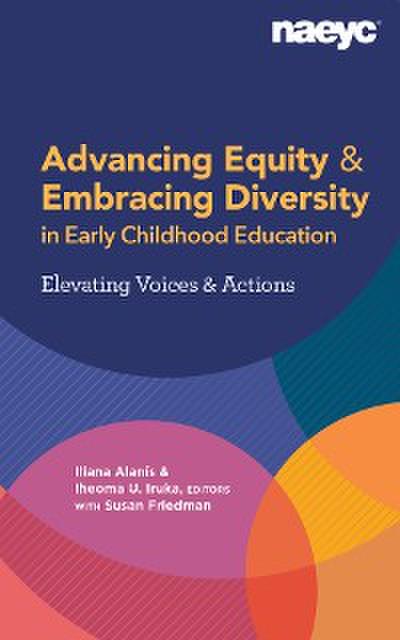 naeyc

Advancing Equity & Embracing Diversity in Early Childhood Education

Elevating Voices & Actions

Iliana Alanís & Iheoma U. Iruka, EDITORS WITH Susan Friedman